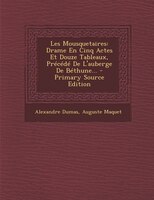 Les Mousquetaires: Drame En Cinq Actes Et Douze Tableaux, Précédé De L'auberge De Béthune... - Primary Source Edition

Alexandre Dumas, Auguste Maquet